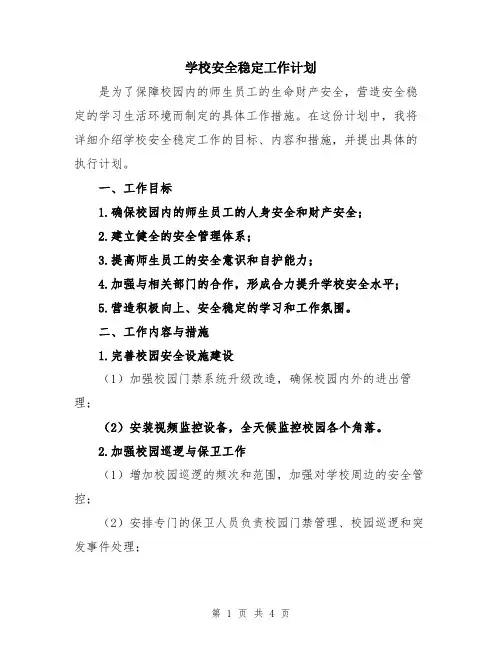 学校安全稳定工作计划

是为了保障校园内的师生员工的生命财产安全，营造安全稳定的学习生活环境而制定的具体工作措施。在这份计划中，我将详细介绍学校安全稳定工作的目标、内容和措施，并提出具体的执行计划。

一、工作目标

1.确保校园内的师生员工的人身安全和财产安全；

2.建立健全的安全管理体系；

3.提高师生员工的安全意识和自护能力；

4.加强与相关部门的合作，形成合力提升学校安全水平；

5.营造积极向上、安全稳定的学习和工作氛围。

二、工作内容与措施

1.完善校园安全设施建设

（1）加强校园门禁系统升级改造，确保校园内外的进出管理；

（2）安装视频监控设备，全天候监控校园各个角落。

2.加强校园巡逻与保卫工作

（1）增加校园巡逻的频次和范围，加强对学校周边的安全管控；

（2）安排专门的保卫人员负责校园门禁管理、校园巡逻和突发事件处理；

第 1 页 共 4 页